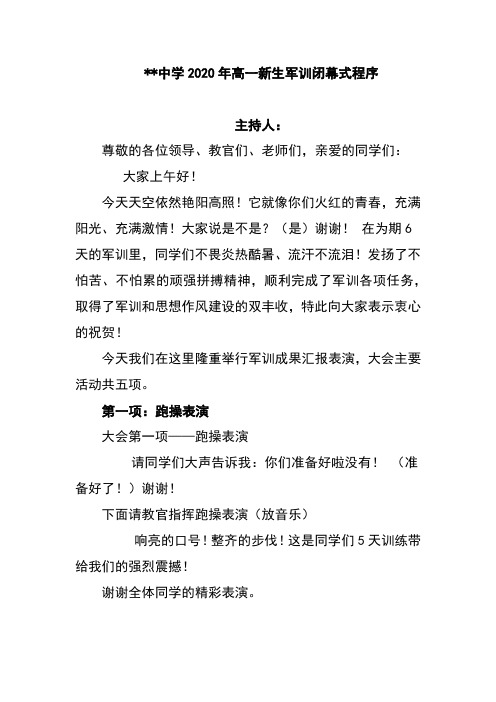 **中学 2020 年高一新生军训闭幕式程序

主持人：

尊敬的各位领导、教官们、老师们，亲爱的同学们：

大家上午好！

今天天空依然艳阳高照！它就像你们火红的青春，充满阳光、充满激情！大家说是不是？（是）谢谢！ 在为期 6 天的军训里，同学们不畏炎热酷暑、流汗不流泪！发扬了不怕苦、不怕累的顽强拼搏精神，顺利完成了军训各项任务，取得了军训和思想作风建设的双丰收，特此向大家表示衷心的祝贺！

今天我们在这里隆重举行军训成果汇报表演，大会主要活动共五项。

第一项：跑操表演

大会第一项——跑操表演

请同学们大声告诉我：你们准备好啦没有！ （准备好了！）谢谢！

下面请教官指挥跑操表演（放音乐）

响亮的口号！整齐的步伐！这是同学们 5 天训练带给我们的强烈震撼！

谢谢全体同学的精彩表演。